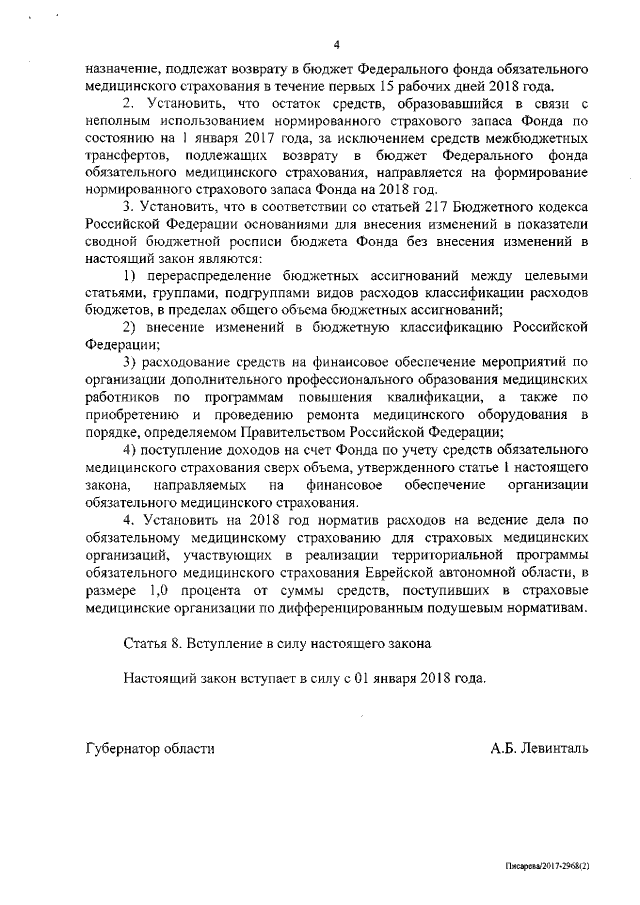 4

назначение, подлежат возврату в бюджет Федерального фонда обязательного медицинского страхования в течение первых 15 рабочих дней 2018 года.

2. Установить, что остаток средств, образовавшийся в связи с неполным использованием нормированного страхового запаса Фонда по состоянию на 1 января 2017 года, за исключением средств межбюджетных трансфертов, подлежащих возврату в бюджет Федерального фонда обязательного медицинского страхования, направляется на формирование нормированного страхового запаса Фонда на 2018 год.

3. Установить, что в соответствии со статьей 217 Бюджетного кодекса Российской Федерации основаниями для внесения изменений в показатели сводной бюджетной росписи бюджета Фонда без внесения изменений в настоящий закон являются:

1) перераспределение бюджетных ассигнований между целевыми статьями, группами, подгруппами видов расходов классификации расходов бюджетов, в пределах общего объема бюджетных ассигнований;

2) внесение изменений в бюджетную классификацию Российской Федерации;

3) расходование средств на финансовое обеспечение мероприятий по организации дополнительного профессионального образования медицинских работников по программам повышения квалификации, а также по приобретению и проведению ремонта медицинского оборудования в порядке, определяемом Правительством Российской Федерации;

4) поступление доходов на счет Фонда по учету средств обязательного медицинского страхования сверх объема, утвержденного статье 1 настоящего закона, направляемых на финансовое обеспечение организации обязательного медицинского страхования.

4. Установить на 2018 год норматив расходов на ведение дела по обязательному медицинскому страхованию для страховых медицинских организаций, участвующих в реализации территориальной программы обязательного медицинского страхования Еврейской автономной области, в размере 1,0 процента от суммы средств, поступивших в страховые медицинские организации по дифференцированным подушевым нормативам.

Статья 8. Вступление в силу настоящего закона

Настоящий закон вступает в силу с 01 января 2018 года.

Губернатор области А.Б. Левинталь

Писарева/2017-2968(2)